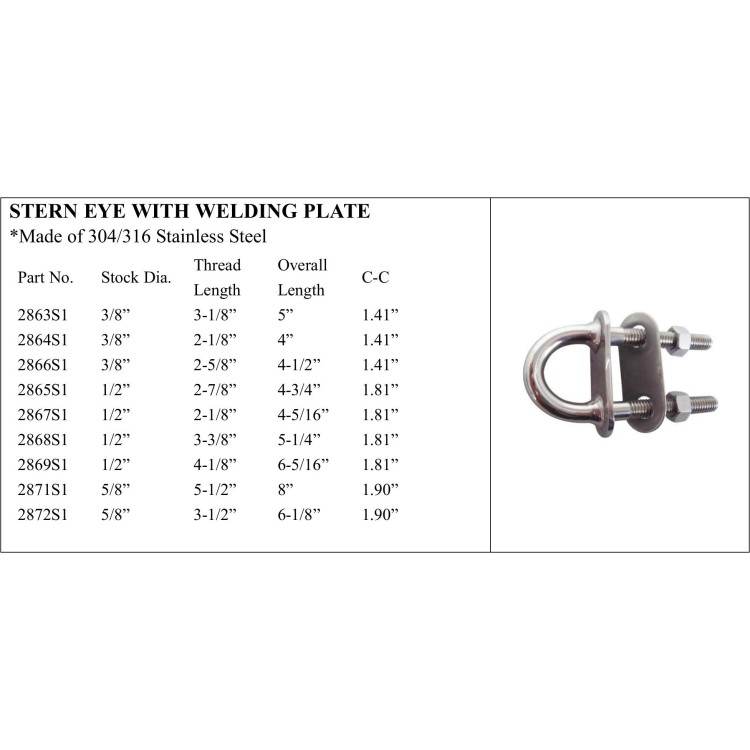 STERN EYE WITH WELDING PLATE
*Made of 304/316 Stainless Steel

| Part No. | Stock Dia. | Thread Length | Overall Length | C-C |
|---|---|---|---|---|
| 2863S1 | 3/8” | 3-1/8” | 5” | 1.41” |
| 2864S1 | 3/8” | 2-1/8” | 4” | 1.41” |
| 2866S1 | 3/8” | 2-5/8” | 4-1/2” | 1.41” |
| 2865S1 | 1/2” | 2-7/8” | 4-3/4” | 1.81” |
| 2867S1 | 1/2” | 2-1/8” | 4-5/16” | 1.81” |
| 2868S1 | 1/2” | 3-3/8” | 5-1/4” | 1.81” |
| 2869S1 | 1/2” | 4-1/8” | 6-5/16” | 1.81” |
| 2871S1 | 5/8” | 5-1/2” | 8” | 1.90” |
| 2872S1 | 5/8” | 3-1/2” | 6-1/8” | 1.90” |